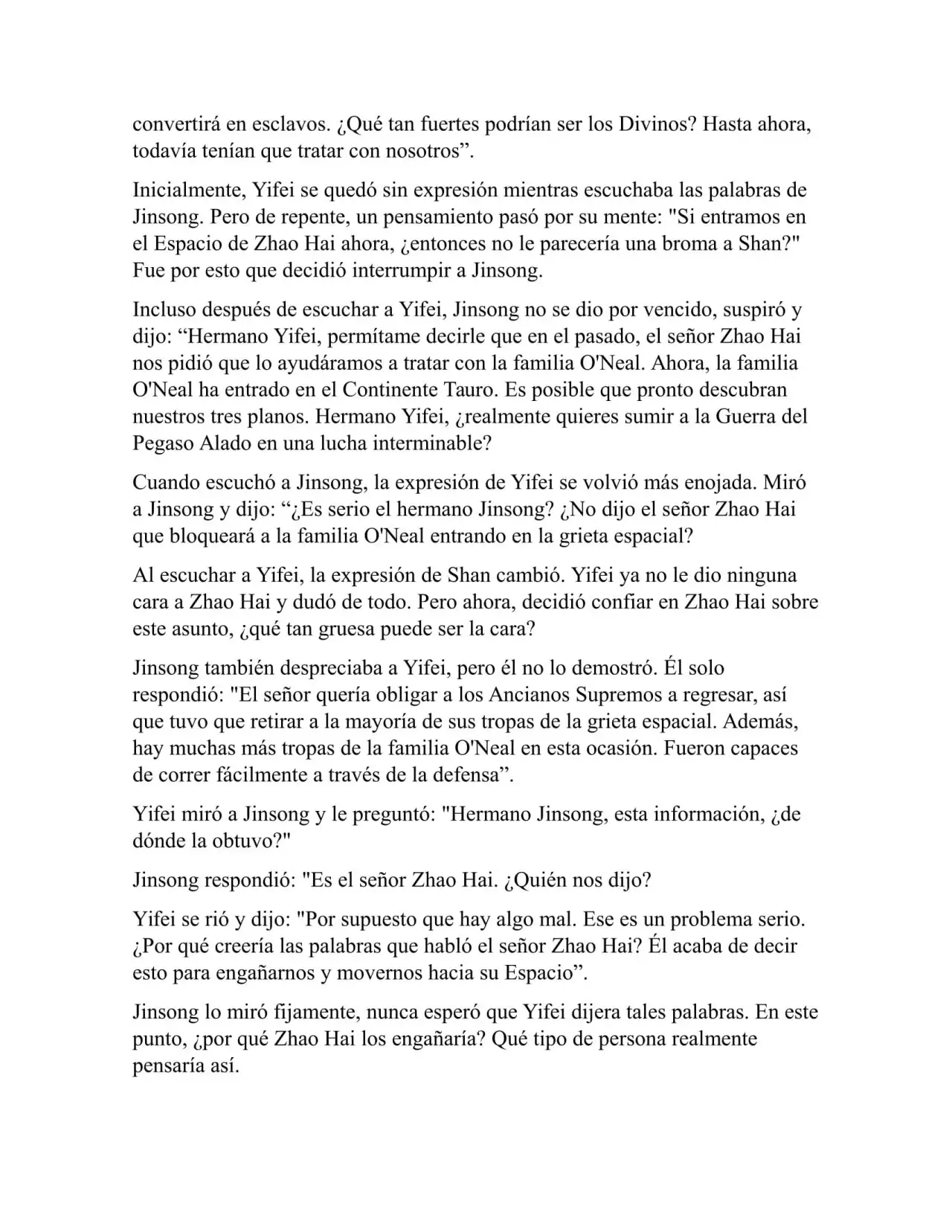 convertirá en esclavos. ¿Qué tan fuertes podrían ser los Divinos? Hasta ahora, todavía tenían que tratar con nosotros”.

Inicialmente, Yifei se quedó sin expresión mientras escuchaba las palabras de Jinsong. Pero de repente, un pensamiento pasó por su mente: "Si entramos en el Espacio de Zhao Hai ahora, ¿entonces no le parecería una broma a Shan?" Fue por esto que decidió interrumpir a Jinsong.

Incluso después de escuchar a Yifei, Jinsong no se dio por vencido, suspiró y dijo: “Hermano Yifei, permítame decirle que en el pasado, el señor Zhao Hai nos pidió que lo ayudáramos a tratar con la familia O'Neal. Ahora, la familia O'Neal ha entrado en el Continente Tauro. Es posible que pronto descubran nuestros tres planos. Hermano Yifei, ¿realmente quieres sumir a la Guerra del Pegaso Alado en una lucha interminable?

Cuando escuchó a Jinsong, la expresión de Yifei se volvió más enojada. Miró a Jinsong y dijo: “¿Es serio el hermano Jinsong? ¿No dijo el señor Zhao Hai que bloqueará a la familia O'Neal entrando en la grieta espacial?

Al escuchar a Yifei, la expresión de Shan cambió. Yifei ya no le dio ninguna cara a Zhao Hai y dudó de todo. Pero ahora, decidió confiar en Zhao Hai sobre este asunto, ¿qué tan gruesa puede ser la cara?

Jinsong también despreciaba a Yifei, pero él no lo demostró. Él solo respondió: "El señor quería obligar a los Ancianos Supremos a regresar, así que tuvo que retirar a la mayoría de sus tropas de la grieta espacial. Además, hay muchas más tropas de la familia O'Neal en esta ocasión. Fueron capaces de correr fácilmente a través de la defensa”.

Yifei miró a Jinsong y le preguntó: "Hermano Jinsong, esta información, ¿de dónde la obtuvo?"

Jinsong respondió: "Es el señor Zhao Hai. ¿Quién nos dijo?

Yifei se rió y dijo: "Por supuesto que hay algo mal. Ese es un problema serio. ¿Por qué creería las palabras que habló el señor Zhao Hai? Él acaba de decir esto para engañarnos y movernos hacia su Espacio”.

Jinsong lo miró fijamente, nunca esperó que Yifei dijera tales palabras. En este punto, ¿por qué Zhao Hai los engañaría? Qué tipo de persona realmente pensaría así.